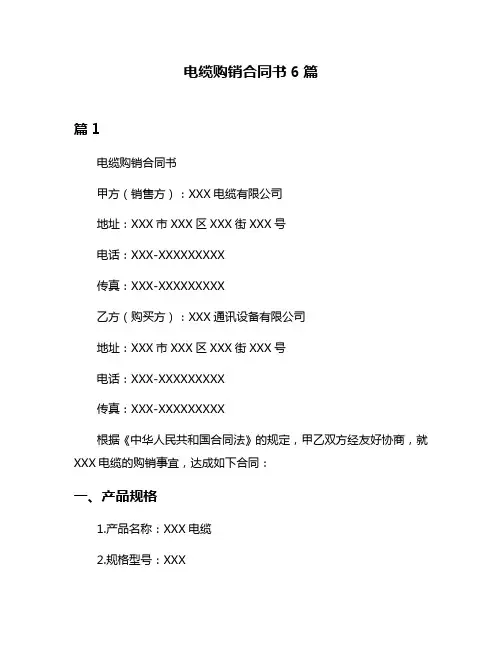 电缆购销合同书 6 篇

篇 1

电缆购销合同书

甲方（销售方）：XXX 电缆有限公司

地址：XXX 市 XXX 区 XXX 街 XXX 号

电话：XXX-XXXXXXXXX

传真：XXX-XXXXXXXXX

乙方（购买方）：XXX 通讯设备有限公司

地址：XXX 市 XXX 区 XXX 街 XXX 号

电话：XXX-XXXXXXXXX

传真：XXX-XXXXXXXXX

根据《中华人民共和国合同法》的规定，甲乙双方经友好协商，就 XXX 电缆的购销事宜，达成如下合同：

一、产品规格

1.产品名称：XXX 电缆

2.规格型号：XXX